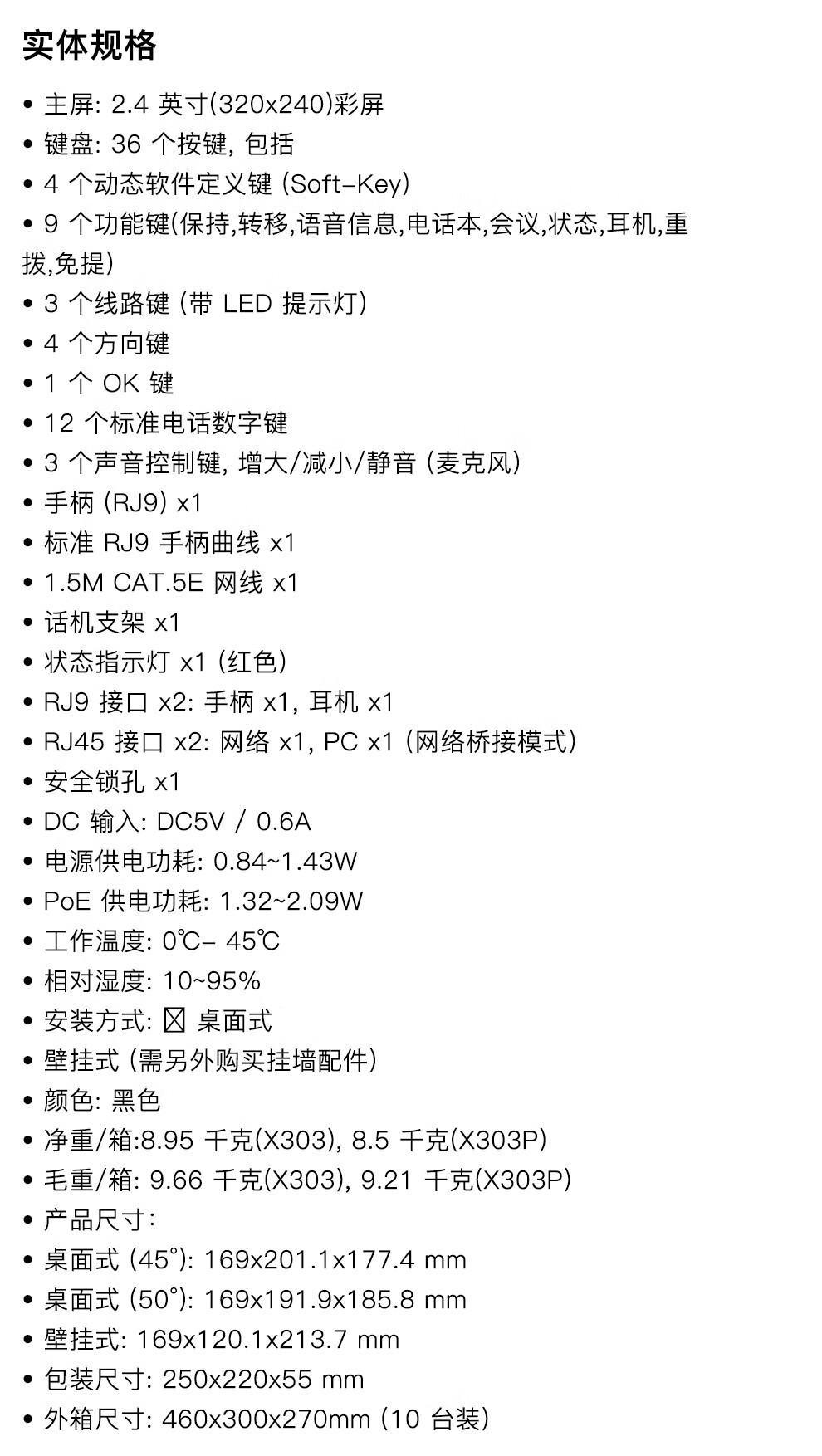 实体规格

• 主屏: 2.4 英寸(320x240)彩屏
• 键盘: 36 个按键, 包括
• 4 个动态软件定义键 (Soft-Key)
• 9 个功能键(保持,转移,语音信息,电话本,会议,状态,耳机,重拨,免提)
• 3 个线路键 (带 LED 提示灯)
• 4 个方向键
• 1 个 OK 键
• 12 个标准电话数字键
• 3 个声音控制键, 增大/减小/静音 (麦克风)
• 手柄 (RJ9) x1
• 标准 RJ9 手柄曲线 x1
• 1.5M CAT.5E 网线 x1
• 话机支架 x1
• 状态指示灯 x1 (红色)
• RJ9 接口 x2: 手柄 x1, 耳机 x1
• RJ45 接口 x2: 网络 x1, PC x1 (网络桥接模式)
• 安全锁孔 x1
• DC 输入: DC5V / 0.6A
• 电源供电功耗: 0.84~1.43W
• PoE 供电功耗: 1.32~2.09W
• 工作温度: 0℃- 45℃
• 相对湿度: 10~95%
• 安装方式: ☒ 桌面式
• 壁挂式 (需另外购买挂墙配件)
• 颜色: 黑色
• 净重/箱:8.95 千克(X303), 8.5 千克(X303P)
• 毛重/箱: 9.66 千克(X303), 9.21 千克(X303P)
• 产品尺寸:
• 桌面式 (45°): 169x201.1x177.4 mm
• 桌面式 (50°): 169x191.9x185.8 mm
• 壁挂式: 169x120.1x213.7 mm
• 包装尺寸: 250x220x55 mm
• 外箱尺寸: 460x300x270mm (10 台装)